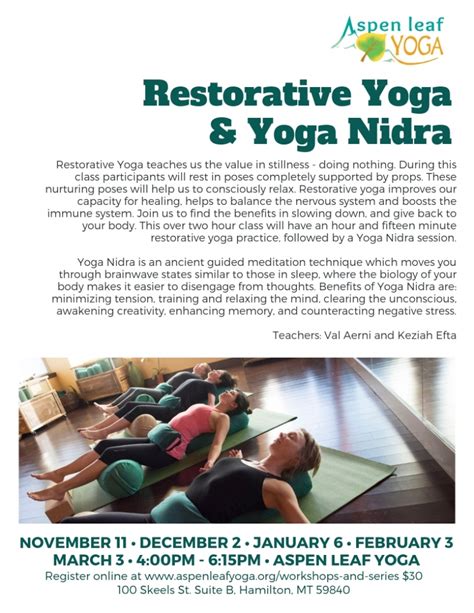 Aspen leaf YOGA

Restorative Yoga & Yoga Nidra

Restorative Yoga teaches us the value in stillness - doing nothing. During this class participants will rest in poses completely supported by props. These nurturing poses will help us to consciously relax. Restorative yoga improves our capacity for healing, helps to balance the nervous system and boosts the immune system. Join us to find the benefits in slowing down, and give back to your body. This over two hour class will have an hour and fifteen minute restorative yoga practice, followed by a Yoga Nidra session.

Yoga Nidra is an ancient guided meditation technique which moves you through brainwave states similar to those in sleep, where the biology of your body makes it easier to disengage from thoughts. Benefits of Yoga Nidra are: minimizing tension, training and relaxing the mind, clearing the unconscious, awakening creativity, enhancing memory, and counteracting negative stress.

Teachers: Val Aerni and Keziah Efta

NOVEMBER 11 • DECEMBER 2 • JANUARY 6 • FEBRUARY 3
MARCH 3 • 4:00PM - 6:15PM • ASPEN LEAF YOGA
Register online at www.aspenleafyoga.org/workshops-and-series $30
100 Skeels St. Suite B, Hamilton, MT 59840